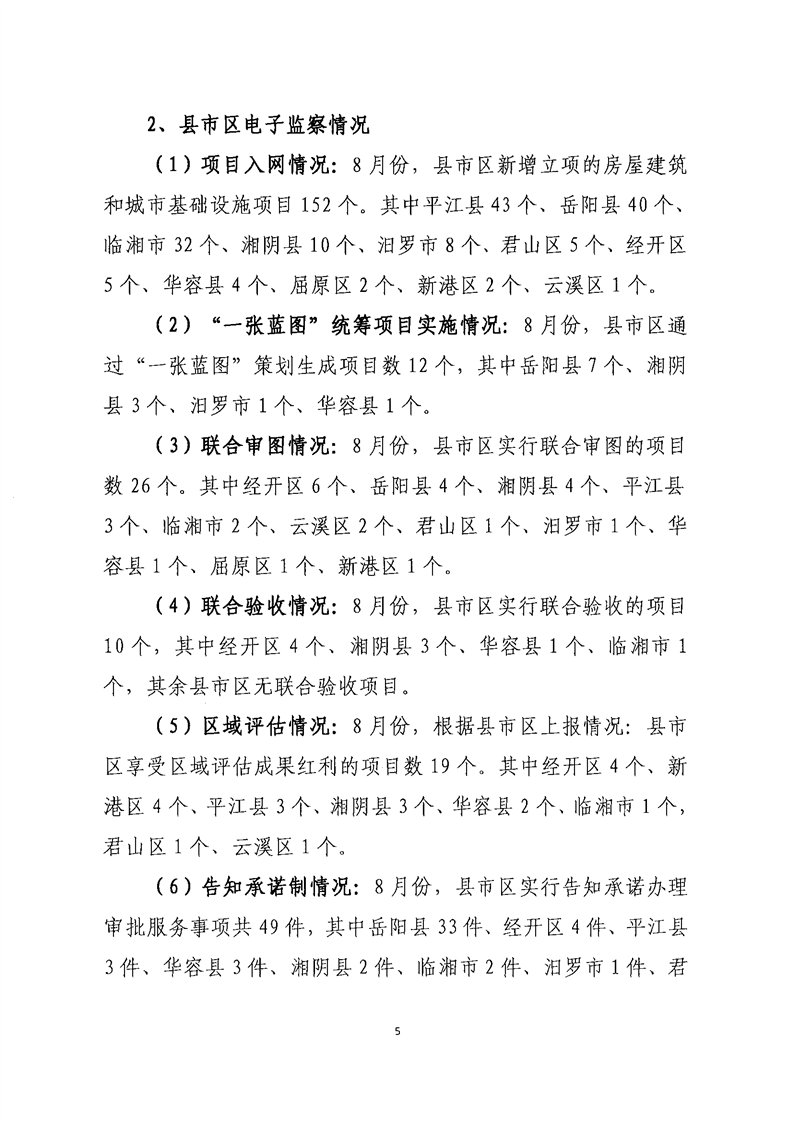 2、县市区电子监察情况

（1）项目入网情况：8月份，县市区新增立项的房屋建筑和城市基础设施项目152个。其中平江县43个、岳阳县40个、临湘市32个、湘阴县10个、汨罗市8个、君山区5个、经开区5个、华容县4个、屈原区2个、新港区2个、云溪区1个。

（2）“一张蓝图”统筹项目实施情况：8月份，县市区通过“一张蓝图”策划生成项目数12个，其中岳阳县7个、湘阴县3个、汨罗市1个、华容县1个。

（3）联合审图情况：8月份，县市区实行联合审图的项目数26个。其中经开区6个、岳阳县4个、湘阴县4个、平江县3个、临湘市2个、云溪区2个、君山区1个、汨罗市1个、华容县1个、屈原区1个、新港区1个。

（4）联合验收情况：8月份，县市区实行联合验收的项目10个，其中经开区4个、湘阴县3个、华容县1个、临湘市1个，其余县市区无联合验收项目。

（5）区域评估情况：8月份，根据县市区上报情况：县市区享受区域评估成果红利的项目数19个。其中经开区4个、新港区4个、平江县3个、湘阴县3个、华容县2个、临湘市1个，君山区1个、云溪区1个。

（6）告知承诺制情况：8月份，县市区实行告知承诺办理审批服务事项共49件，其中岳阳县33件、经开区4件、平江县3件、华容县3件、湘阴县2件、临湘市2件、汨罗市1件、君

5